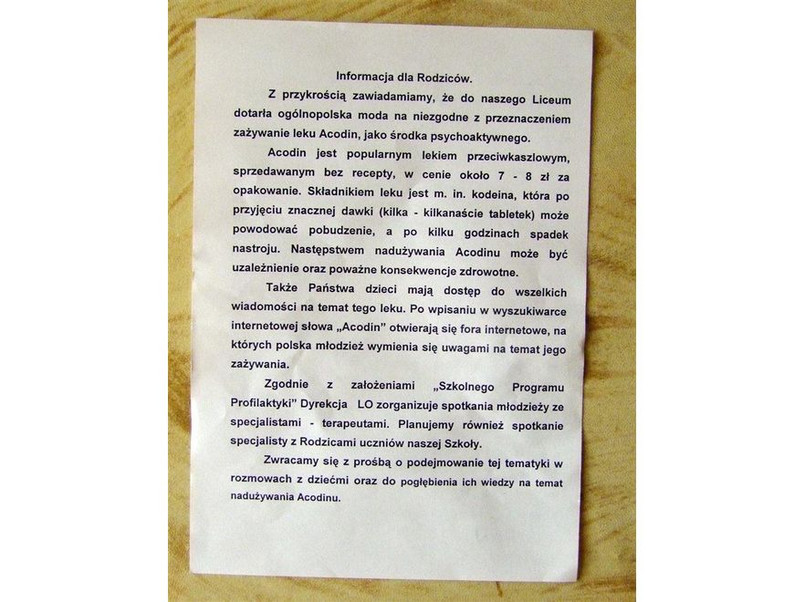 Informacja dla Rodziców.

Z przykrością zawiadamiamy, że do naszego Liceum dotarła ogólnopolska moda na niezgodne z przeznaczeniem zażywanie leku Acodin, jako środka psychoaktywnego.

Acodin jest popularnym lekiem przeciwkaszlowym, sprzedawanym bez recepty, w cenie około 7 - 8 zł za opakowanie. Składnikiem leku jest m. in. kodeina, która po przyjęciu znacznej dawki (kilka - kilkanaście tabletek) może powodować pobudzenie, a po kilku godzinach spadek nastroju. Następstwem nadużywania Acodinu może być uzależnienie oraz poważne konsekwencje zdrowotne.

Także Państwa dzieci mają dostęp do wszelkich wiadomości na temat tego leku. Po wpisaniu w wyszukiwarce internetowej słowa „Acodin" otwierają się fora internetowe, na których polska młodzież wymienia się uwagami na temat jego zażywania.

Zgodnie z założeniami „Szkolnego Programu Profilaktyki" Dyrekcja LO zorganizuje spotkania młodzieży ze specjalistami - terapeutami. Planujemy również spotkanie specjalisty z Rodzicami uczniów naszej Szkoły.

Zwracamy się z prośbą o podejmowanie tej tematyki w rozmowach z dziećmi oraz do pogłębienia ich wiedzy na temat nadużywania Acodinu.